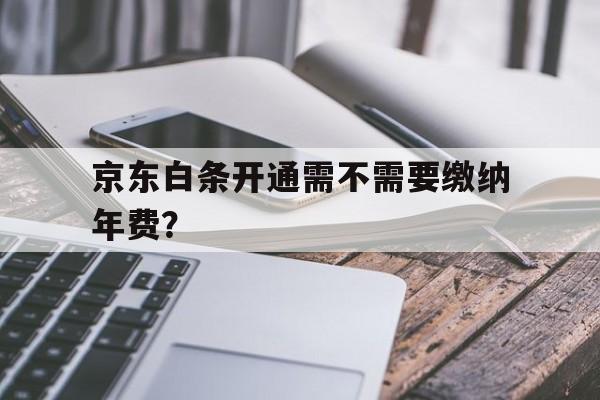 京东白条开通需不需要缴纳年费?